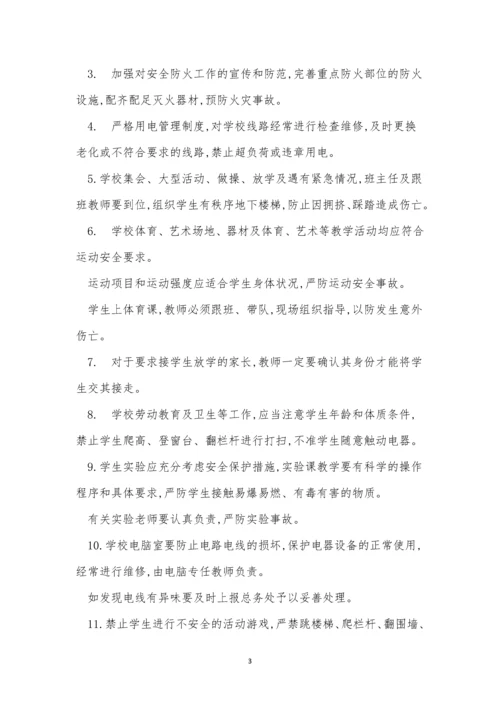 3. 加强对安全防火工作的宣传和防范,完善重点防火部位的防火设施,配齐配足灭火器材,预防火灾事故。

4. 严格用电管理制度,对学校线路经常进行检查维修,及时更换老化或不符合要求的线路,禁止超负荷或违章用电。

5. 学校集会、大型活动、做操、放学及遇有紧急情况,班主任及跟班教师要到位,组织学生有秩序地下楼梯,防止因拥挤、踩踏造成伤亡。

6. 学校体育、艺术场地、器材及体育、艺术等教学活动均应符合运动安全要求。

运动项目和运动强度应适合学生身体状况,严防运动安全事故。

学生上体育课,教师必须跟班、带队,现场组织指导,以防发生意外伤亡。

7. 对于要求接学生放学的家长,教师一定要确认其身份才能将学生交其接走。

8. 学校劳动教育及卫生等工作,应当注意学生年龄和体质条件,禁止学生爬高、登窗台、翻栏杆进行打扫,不准学生随意触动电器。

9. 学生实验应充分考虑安全保护措施,实验课教学要有科学的操作程序和具体要求,严防学生接触易爆易燃、有毒有害的物质。

有关实验老师要认真负责,严防实验事故。

10. 学校电脑室要防止电路电线的损坏,保护电器设备的正常使用,经常进行维修,由电脑专任教师负责。

如发现电线有异味要及时上报总务处予以妥善处理。

11. 禁止学生进行不安全的活动游戏,严禁跳楼梯、爬栏杆、翻围墙、

3